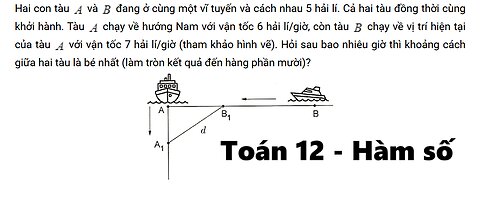 Hai con tàu $A$ và $B$ đang ở cùng một vĩ tuyến và cách nhau 5 hải lí. Cả hai tàu đồng thời cùng khởi hành. Tàu $A$ chạy về hướng Nam với vận tốc 6 hải lí/giờ, còn tàu $B$ chạy về vị trí hiện tại của tàu $A$ với vận tốc 7 hải lí/giờ (tham khảo hình vẽ). Hỏi sau bao nhiêu giờ thì khoảng cách giữa hai tàu là bé nhất (làm tròn kết quả đến hàng phần mười)?

A
$B_1$
B
$d$
$A_1$

Toán 12 - Hàm số